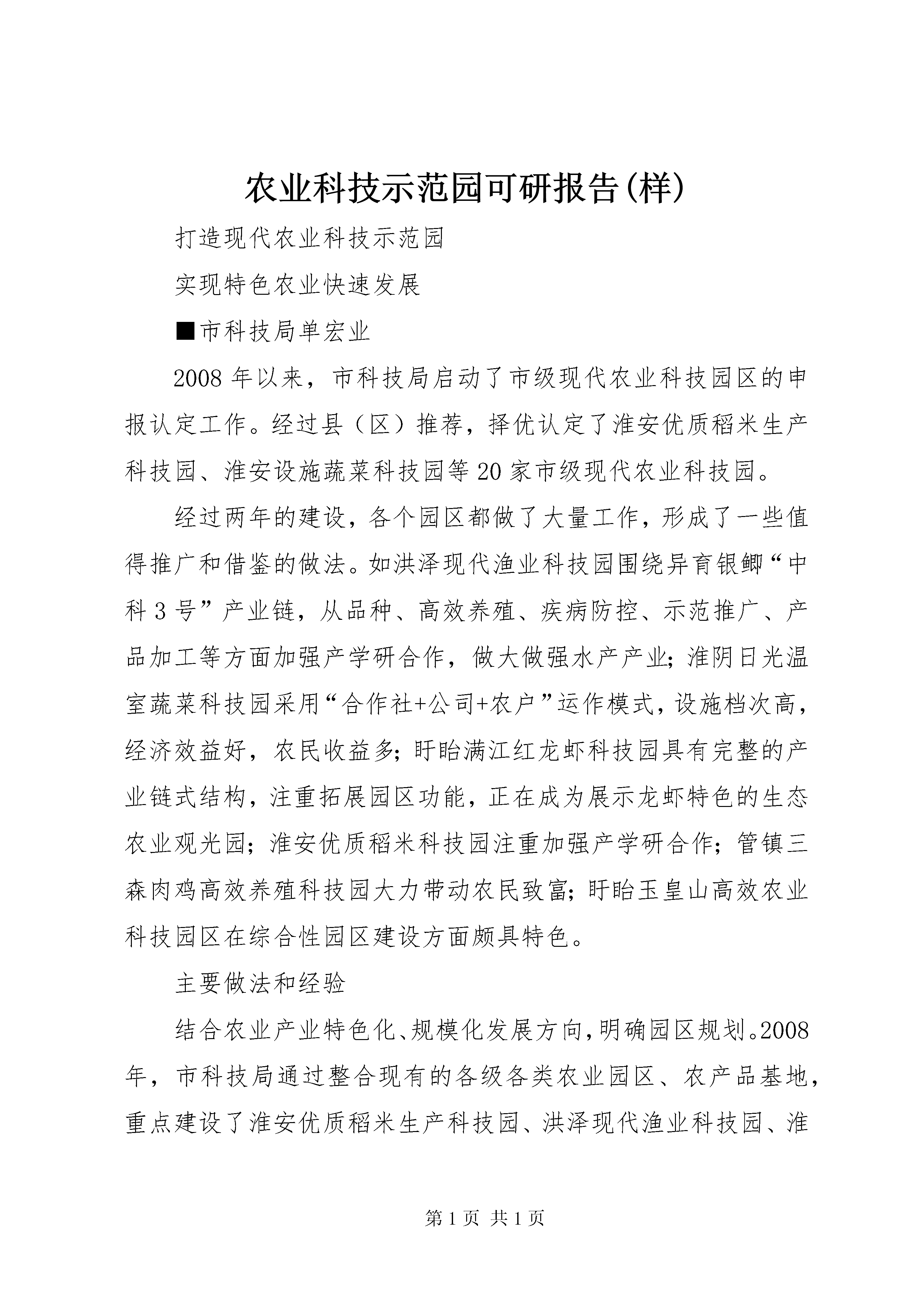 农业科技示范园可研报告(样)

打造现代农业科技示范园

实现特色农业快速发展

■市科技局单宏业

2008年以来，市科技局启动了市级现代农业科技园区的申报认定工作。经过县（区）推荐，择优认定了淮安优质稻米生产科技园、淮安设施蔬菜科技园等20家市级现代农业科技园。

经过两年的建设，各个园区都做了大量工作，形成了一些值得推广和借鉴的做法。如洪泽现代渔业科技园围绕异育银鲫“中科3号”产业链，从品种、高效养殖、疾病防控、示范推广、产品加工等方面加强产学研合作，做大做强水产产业；淮阴日光温室蔬菜科技园采用“合作社+公司+农户”运作模式，设施档次高，经济效益好，农民收益多；盱眙满江红龙虾科技园具有完整的产业链式结构，注重拓展园区功能，正在成为展示龙虾特色的生态农业观光园；淮安优质稻米科技园注重加强产学研合作；管镇三森肉鸡高效养殖科技园大力带动农民致富；盱眙玉皇山高效农业科技园区在综合性园区建设方面颇具特色。

主要做法和经验

结合农业产业特色化、规模化发展方向，明确园区规划。2008年，市科技局通过整合现有的各级各类农业园区、农产品基地，重点建设了淮安优质稻米生产科技园、洪泽现代渔业科技园、淮

第1页 共1页